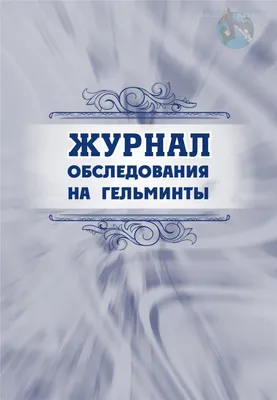 ЖУРНАЛ
ОБСЛЕДОВАНИЯ
НА ГЕЛЬМИНТЫ